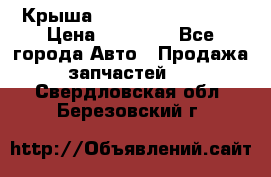 Крыша
Цена Все города Авто Продажа запчастей
Свердловская обл Березовский г

http://Объявлений.сайт